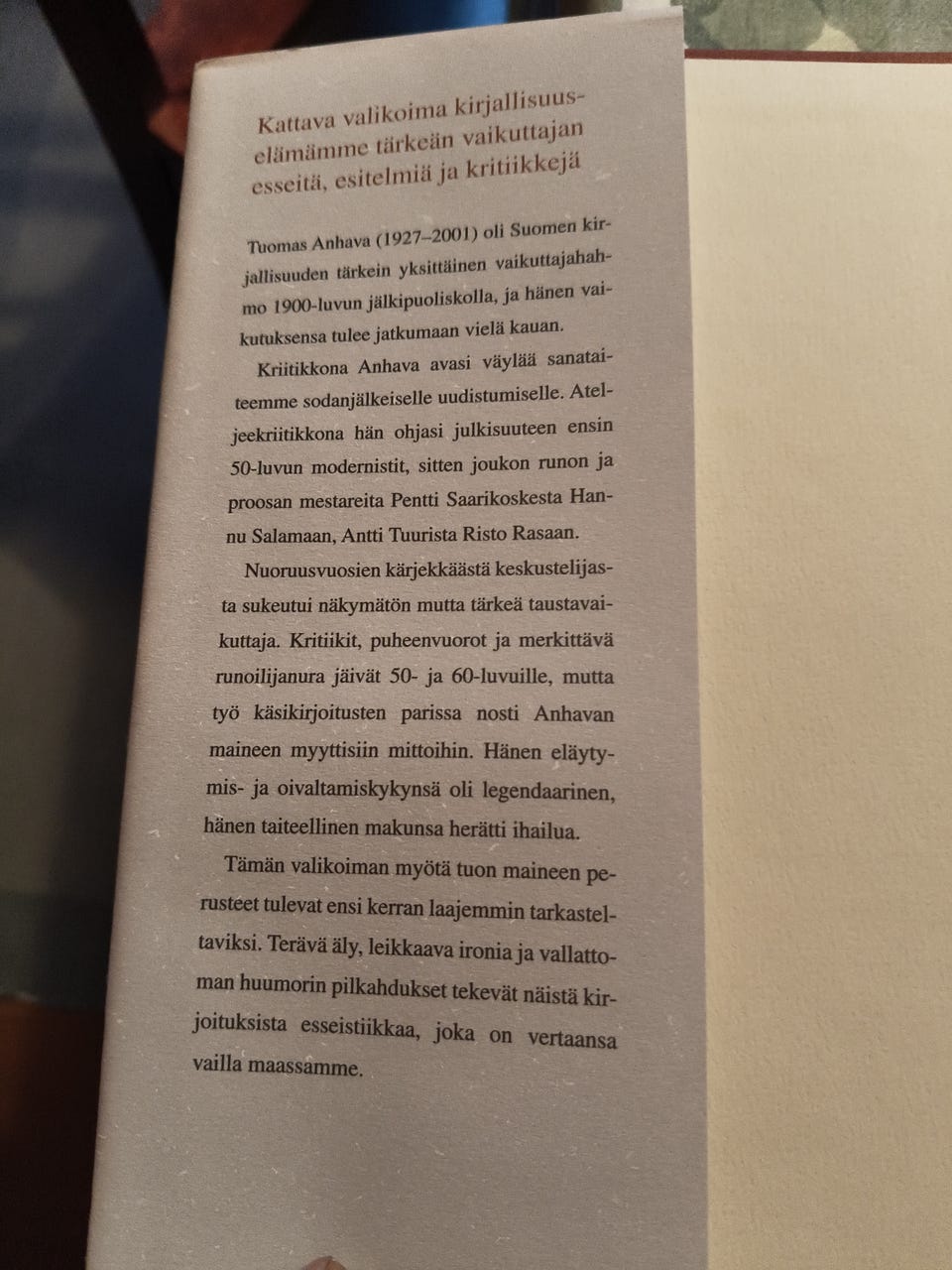 Kattava valikoima kirjallisuuselämämme tärkeän vaikuttajan esseitä, esitelmiä ja kritiikkejä

Tuomas Anhava (1927–2001) oli Suomen kirjallisuuden tärkein yksittäinen vaikuttajahahmo 1900-luvun jälkipuoliskolla, ja hänen vaikutuksensa tulee jatkumaan vielä kauan.

Kriitikkona Anhava avasi väylää sanataiteemme sodanjälkeiselle uudistumiselle. Ateljeekriitikkona hän ohjasi julkisuuteen ensin 50-luvun modernistit, sitten joukon runon ja proosan mestareita Pentti Saarikoskesta Hannu Salamaan, Antti Tuurista Risto Rasaan.

Nuoruusvuosien kärjekkäästä keskustelijasta sukeutui näkymätön mutta tärkeä taustavaikuttaja. Kritiikit, puheenvuorot ja merkittävä runoilijanura jäivät 50- ja 60-luvuille, mutta työ käsikirjoitusten parissa nosti Anhavan maineen myyttisiin mittoihin. Hänen eläytymis- ja oivaltamiskykynsä oli legendaarinen, hänen taiteellinen makunsa herätti ihailua.

Tämän valikoiman myötä tuon maineen perusteet tulevat ensi kerran laajemmin tarkasteltaviksi. Terävä äly, leikkaava ironia ja vallattoman huumorin pilkahdukset tekevät näistä kirjoituksista esseistiikkaa, joka on vertaansa vailla maassamme.